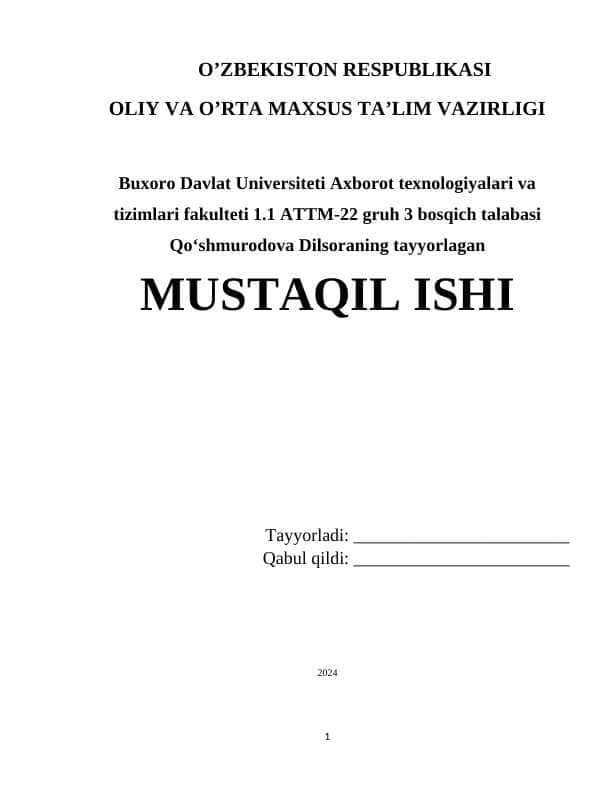 O’ZBEKISTON RESPUBLIKASI

OLIY VA O’RTA MAXSUS TA’LIM VAZIRLIGI

Buxoro Davlat Universiteti Axborot texnologiyalari va tizimlari fakulteti 1.1 ATTM-22 gruh 3 bosqich talabasi Qo‘shmurodova Dilsoraning tayyorlagan

MUSTAQIL ISHI

Tayyorladi: ________________________

Qabul qildi: ________________________

2024

1